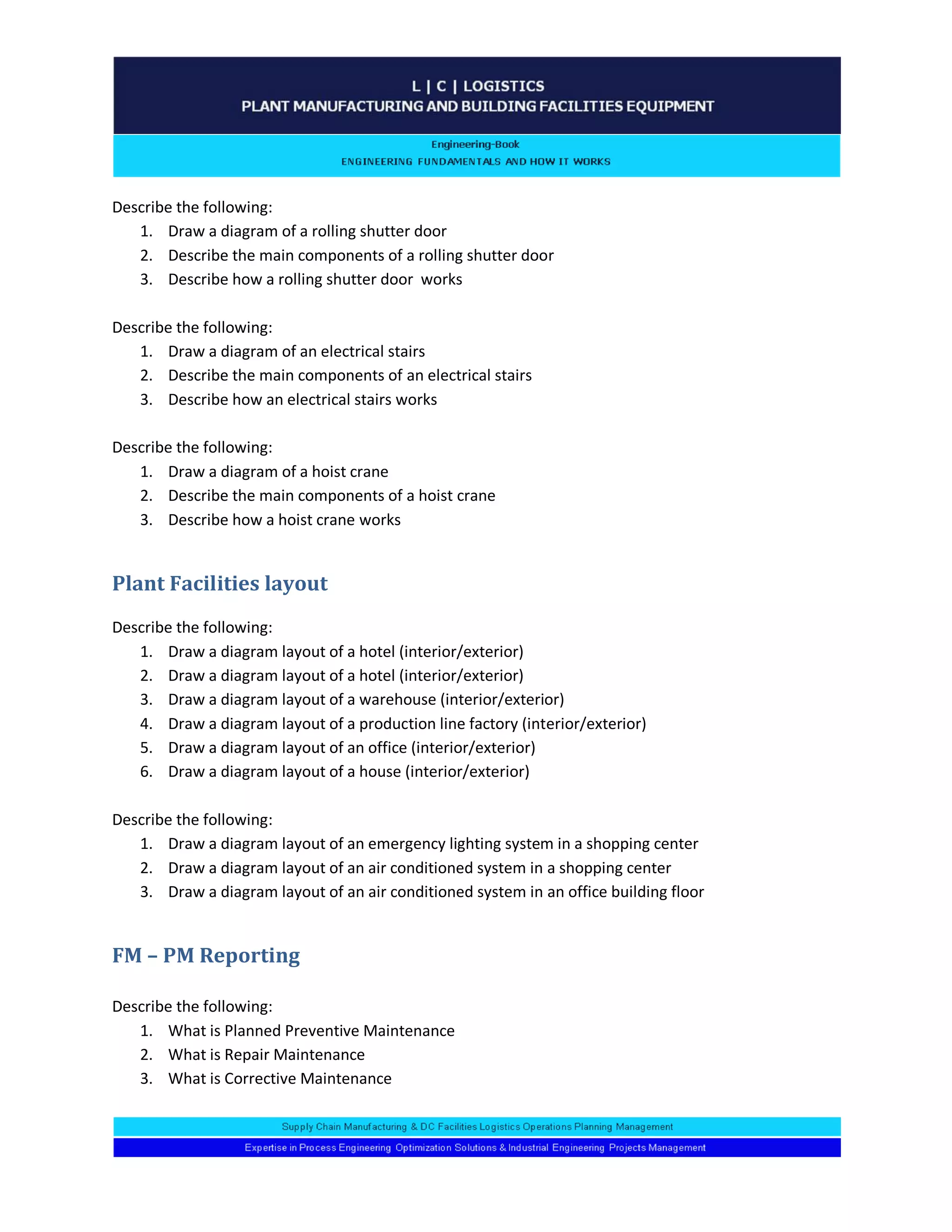 L | C | LOGISTICS
PLANT MANUFACTURING AND BUILDING FACILITIES EQUIPMENT

Engineering-Book
ENGINEERING FUNDAMENTALS AND HOW IT WORKS

Describe the following:
1. Draw a diagram of a rolling shutter door
2. Describe the main components of a rolling shutter door
3. Describe how a rolling shutter door works

Describe the following:
1. Draw a diagram of an electrical stairs
2. Describe the main components of an electrical stairs
3. Describe how an electrical stairs works

Describe the following:
1. Draw a diagram of a hoist crane
2. Describe the main components of a hoist crane
3. Describe how a hoist crane works

Plant Facilities layout

Describe the following:
1. Draw a diagram layout of a hotel (interior/exterior)
2. Draw a diagram layout of a hotel (interior/exterior)
3. Draw a diagram layout of a warehouse (interior/exterior)
4. Draw a diagram layout of a production line factory (interior/exterior)
5. Draw a diagram layout of an office (interior/exterior)
6. Draw a diagram layout of a house (interior/exterior)

Describe the following:
1. Draw a diagram layout of an emergency lighting system in a shopping center
2. Draw a diagram layout of an air conditioned system in a shopping center
3. Draw a diagram layout of an air conditioned system in an office building floor

FM – PM Reporting

Describe the following:
1. What is Planned Preventive Maintenance
2. What is Repair Maintenance
3. What is Corrective Maintenance

Supply Chain Manufacturing & DC Facilities Logistics Operations Planning Management
Expertise in Process Engineering Optimization Solutions & Industrial Engineering Projects Management